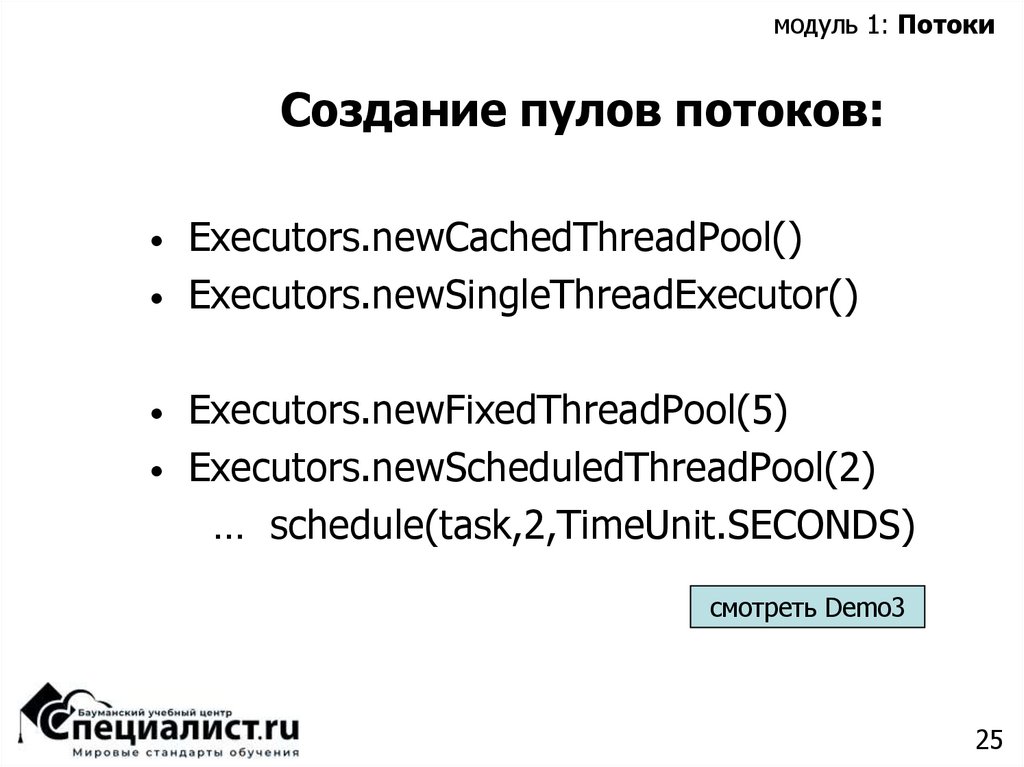 модуль 1: Потоки

Создание пулов потоков:

• Executors.newCachedThreadPool()
• Executors.newSingleThreadExecutor()

• Executors.newFixedThreadPool(5)
• Executors.newScheduledThreadPool(2)
… schedule(task,2,TimeUnit.SECONDS)

смотреть Demo3

Бауманский учебный центр
Специалист.ru
Мировые стандарты обучения

25